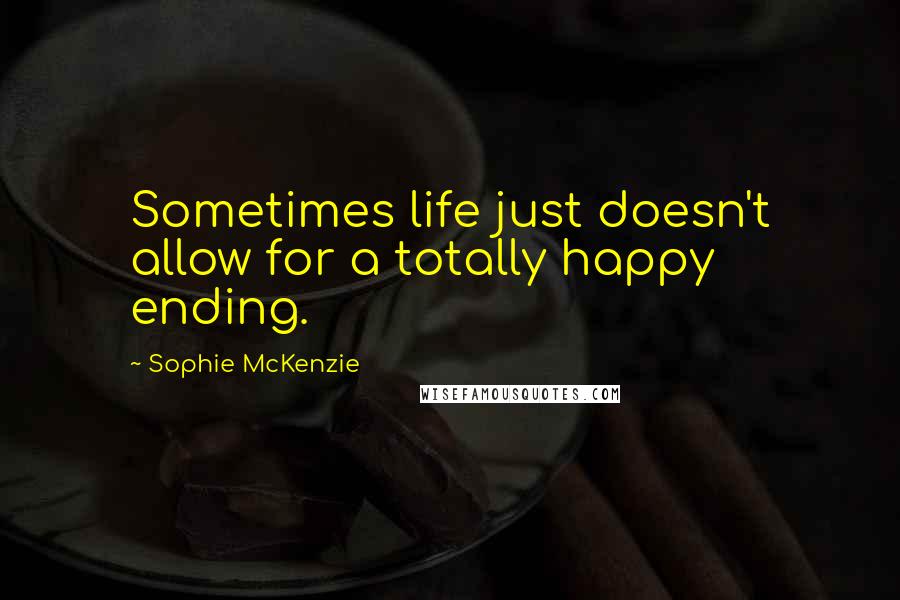 Sometimes life just doesn't allow for a totally happy ending.

~ Sophie McKenzie

WISEFAMOUSQUOTES.COM